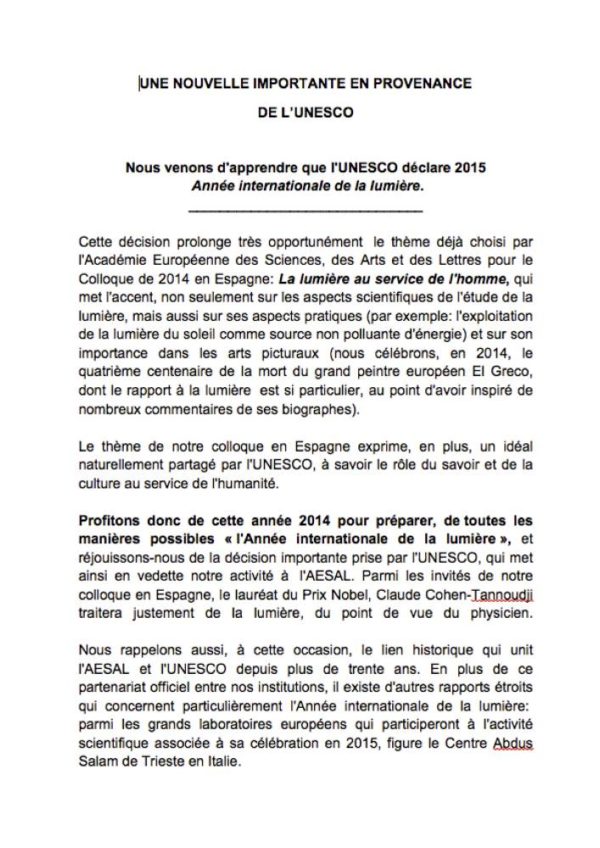 UNE NOUVELLE IMPORTANTE EN PROVENANCE
DE L'UNESCO

Nous venons d'apprendre que l'UNESCO déclare 2015
Année internationale de la lumière.

Cette décision prolonge très opportunément le thème déjà choisi par l'Académie Européenne des Sciences, des Arts et des Lettres pour le Colloque de 2014 en Espagne: La lumière au service de l'homme, qui met l'accent, non seulement sur les aspects scientifiques de l'étude de la lumière, mais aussi sur ses aspects pratiques (par exemple: l'exploitation de la lumière du soleil comme source non polluante d'énergie) et sur son importance dans les arts picturaux (nous célébrons, en 2014, le quatrième centenaire de la mort du grand peintre européen El Greco, dont le rapport à la lumière est si particulier, au point d'avoir inspiré de nombreux commentaires de ses biographes).

Le thème de notre colloque en Espagne exprime, en plus, un idéal naturellement partagé par l'UNESCO, à savoir le rôle du savoir et de la culture au service de l'humanité.

Profitons donc de cette année 2014 pour préparer, de toutes les manières possibles « l'Année internationale de la lumière », et réjouissons-nous de la décision importante prise par l'UNESCO, qui met ainsi en vedette notre activité à l'AESAL. Parmi les invités de notre colloque en Espagne, le lauréat du Prix Nobel, Claude Cohen-Tannoudji traitera justement de la lumière, du point de vue du physicien.

Nous rappelons aussi, à cette occasion, le lien historique qui unit l'AESAL et l'UNESCO depuis plus de trente ans. En plus de ce partenariat officiel entre nos institutions, il existe d'autres rapports étroits qui concernent particulièrement l'Année internationale de la lumière: parmi les grands laboratoires européens qui participeront à l'activité scientifique associée à sa célébration en 2015, figure le Centre Abdus Salam de Trieste en Italie.